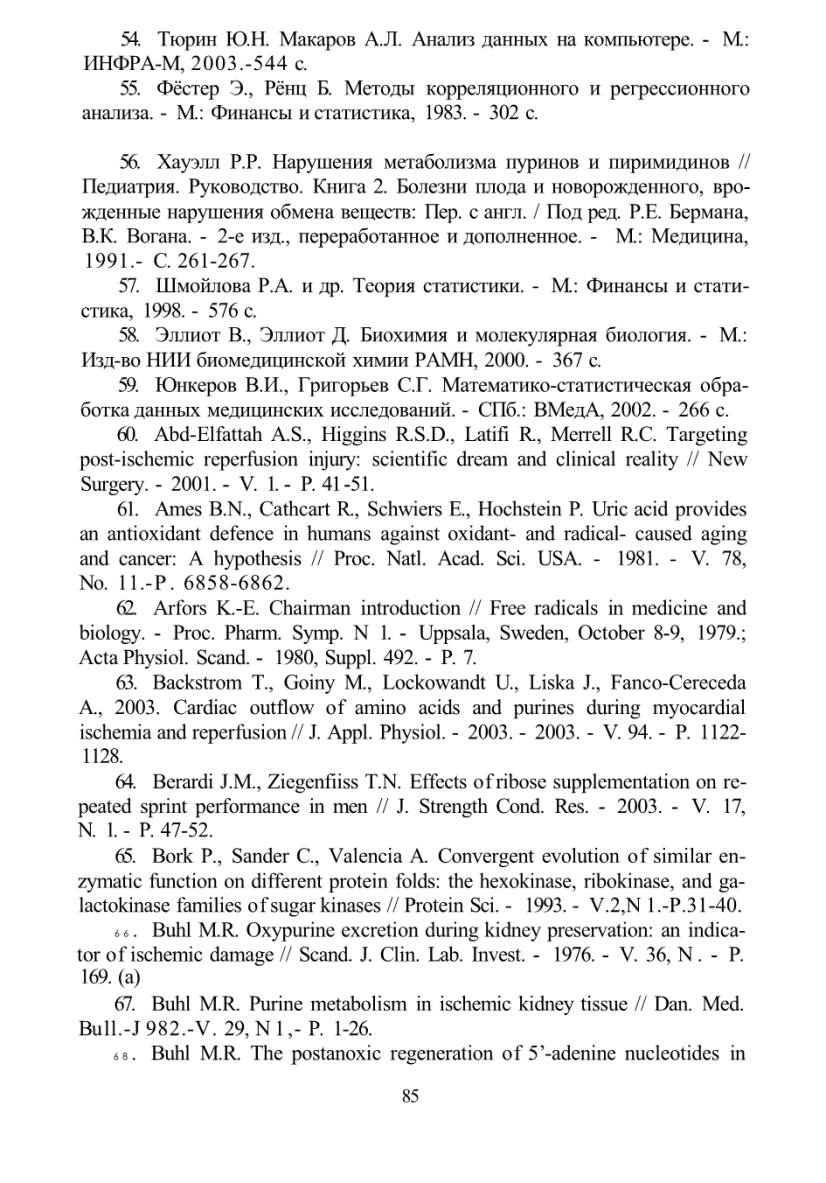 54. Тюрин Ю.Н. Макаров А.Л. Анализ данных на компьютере. - М.: ИНФРА-М, 2003.-544 с.

55. Фёстер Э., Рёнц Б. Методы корреляционного и регрессионного анализа. - М.: Финансы и статистика, 1983. - 302 с.

56. Хауэлл Р.Р. Нарушения метаболизма пуринов и пиримидинов // Педиатрия. Руководство. Книга 2. Болезни плода и новорожденного, врожденные нарушения обмена веществ: Пер. с англ. / Под ред. Р.Е. Бермана, В.К. Вогана. - 2-е изд., переработанное и дополненное. - М.: Медицина, 1991.- С. 261-267.

57. Шмойлова Р.А. и др. Теория статистики. - М.: Финансы и статистика, 1998. - 576 с.

58. Эллиот В., Эллиот Д. Биохимия и молекулярная биология. - М.: Изд-во НИИ биомедицинской химии РАМН, 2000. - 367 с.

59. Юнкеров В.И., Григорьев С.Г. Математико-статистическая обработка данных медицинских исследований. - СПб.: ВМедА, 2002. - 266 с.

60. Abd-Elfattah A.S., Higgins R.S.D., Latifi R., Merrell R.C. Targeting post-ischemic reperfusion injury: scientific dream and clinical reality // New Surgery. - 2001. - V. 1. - P. 41-51.

61. Ames B.N., Cathcart R., Schwiers E., Hochstein P. Uric acid provides an antioxidant defence in humans against oxidant- and radical- caused aging and cancer: A hypothesis // Proc. Natl. Acad. Sci. USA. - 1981. - V. 78, No. 11.-P. 6858-6862.

62. Arfors K.-E. Chairman introduction // Free radicals in medicine and biology. - Proc. Pharm. Symp. N 1. - Uppsala, Sweden, October 8-9, 1979.; Acta Physiol. Scand. - 1980, Suppl. 492. - P. 7.

63. Backstrom T., Goiny M., Lockowandt U., Liska J., Fanco-Cereceda A., 2003. Cardiac outflow of amino acids and purines during myocardial ischemia and reperfusion // J. Appl. Physiol. - 2003. - 2003. - V. 94. - P. 1122-1128.

64. Berardi J.M., Ziegenfiiss T.N. Effects of ribose supplementation on repeated sprint performance in men // J. Strength Cond. Res. - 2003. - V. 17, N. 1. - P. 47-52.

65. Bork P., Sander C., Valencia A. Convergent evolution of similar enzymatic function on different protein folds: the hexokinase, ribokinase, and galactokinase families of sugar kinases // Protein Sci. - 1993. - V.2,N 1.-P.31-40.

66. Buhl M.R. Oxypurine excretion during kidney preservation: an indicator of ischemic damage // Scand. J. Clin. Lab. Invest. - 1976. - V. 36, N. - P. 169. (a)

67. Buhl M.R. Purine metabolism in ischemic kidney tissue // Dan. Med. Bull.-J 982.-V. 29, N 1,- P. 1-26.

68. Buhl M.R. The postanoxic regeneration of 5'-adenine nucleotides in

85